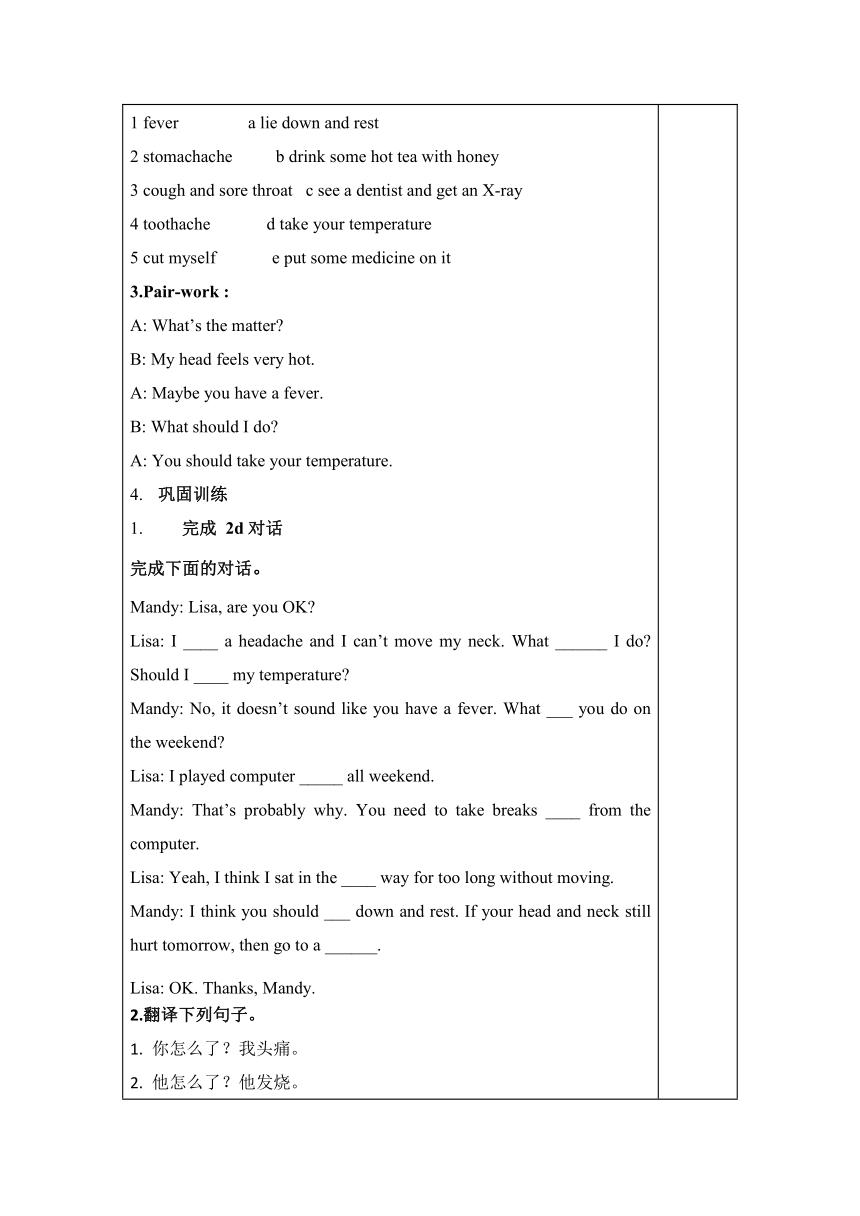 1 fever a lie down and rest

2 stomachache b drink some hot tea with honey

3 cough and sore throat c see a dentist and get an X-ray

4 toothache d take your temperature

5 cut myself e put some medicine on it

3.Pair-work :

A: What's the matter?

B: My head feels very hot.

A: Maybe you have a fever.

B: What should I do?

A: You should take your temperature.

4. 巩固训练

1. 完成 2d 对话

完成下面的对话。

Mandy: Lisa, are you OK?

Lisa: I ____ a headache and I can't move my neck. What ______ I do? Should I ____ my temperature?

Mandy: No, it doesn't sound like you have a fever. What ___ you do on the weekend?

Lisa: I played computer _____ all weekend.

Mandy: That's probably why. You need to take breaks ____ from the computer.

Lisa: Yeah, I think I sat in the ____ way for too long without moving.

Mandy: I think you should ___ down and rest. If your head and neck still hurt tomorrow, then go to a ______.

Lisa: OK. Thanks, Mandy.

2.翻译下列句子。

1. 你怎么了？我头痛。

2. 他怎么了？他发烧。